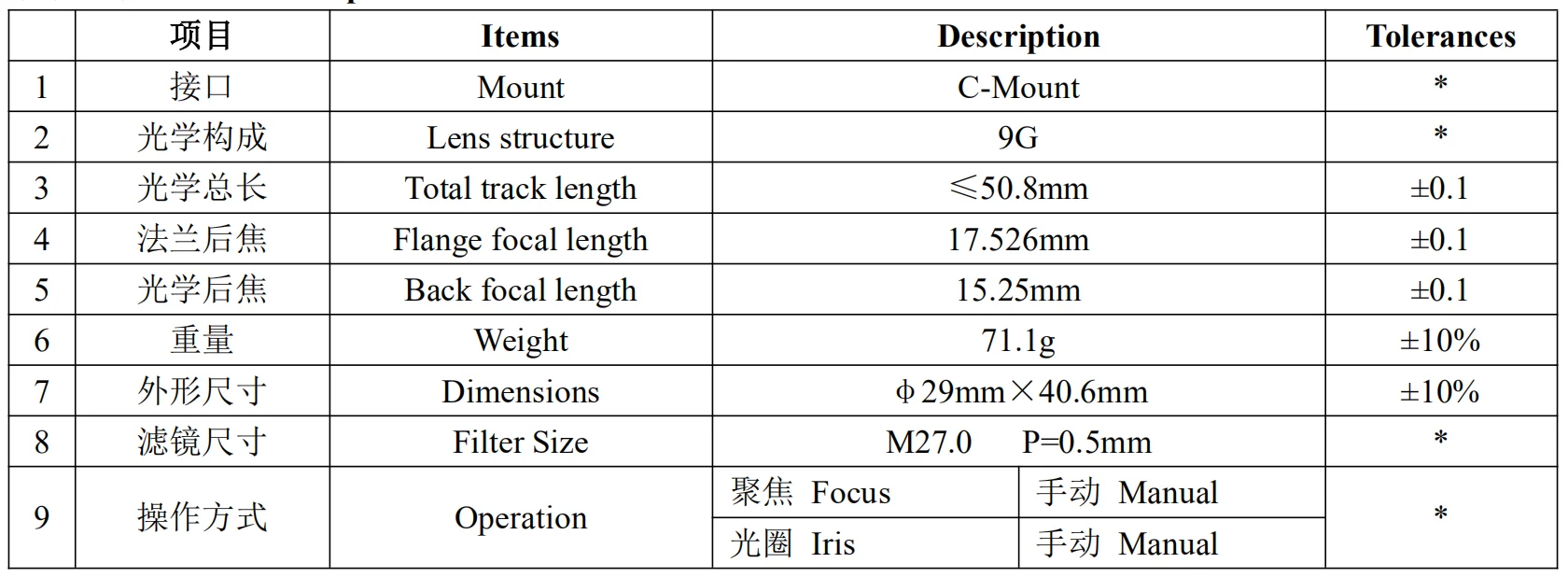 |  | 项目 | Items | Description |  | Tolerances |
|---|---|---|---|---|---|
| 1 | 接口 | Mount | C-Mount |  | * |
| 2 | 光学构成 | Lens structure | 9G |  | * |
| 3 | 光学总长 | Total track length | ≤50.8mm |  | ±0.1 |
| 4 | 法兰后焦 | Flange focal length | 17.526mm |  | ±0.1 |
| 5 | 光学后焦 | Back focal length | 15.25mm |  | ±0.1 |
| 6 | 重量 | Weight | 71.1g |  | ±10% |
| 7 | 外形尺寸 | Dimensions | ϕ29mm×40.6mm |  | ±10% |
| 8 | 滤镜尺寸 | Filter Size | M27.0 P=0.5mm |  | * |
| 9 | 操作方式 | Operation | 聚焦 Focus | 手动 Manual | * |
|  |  |  | 光圈 Iris | 手动 Manual |  |